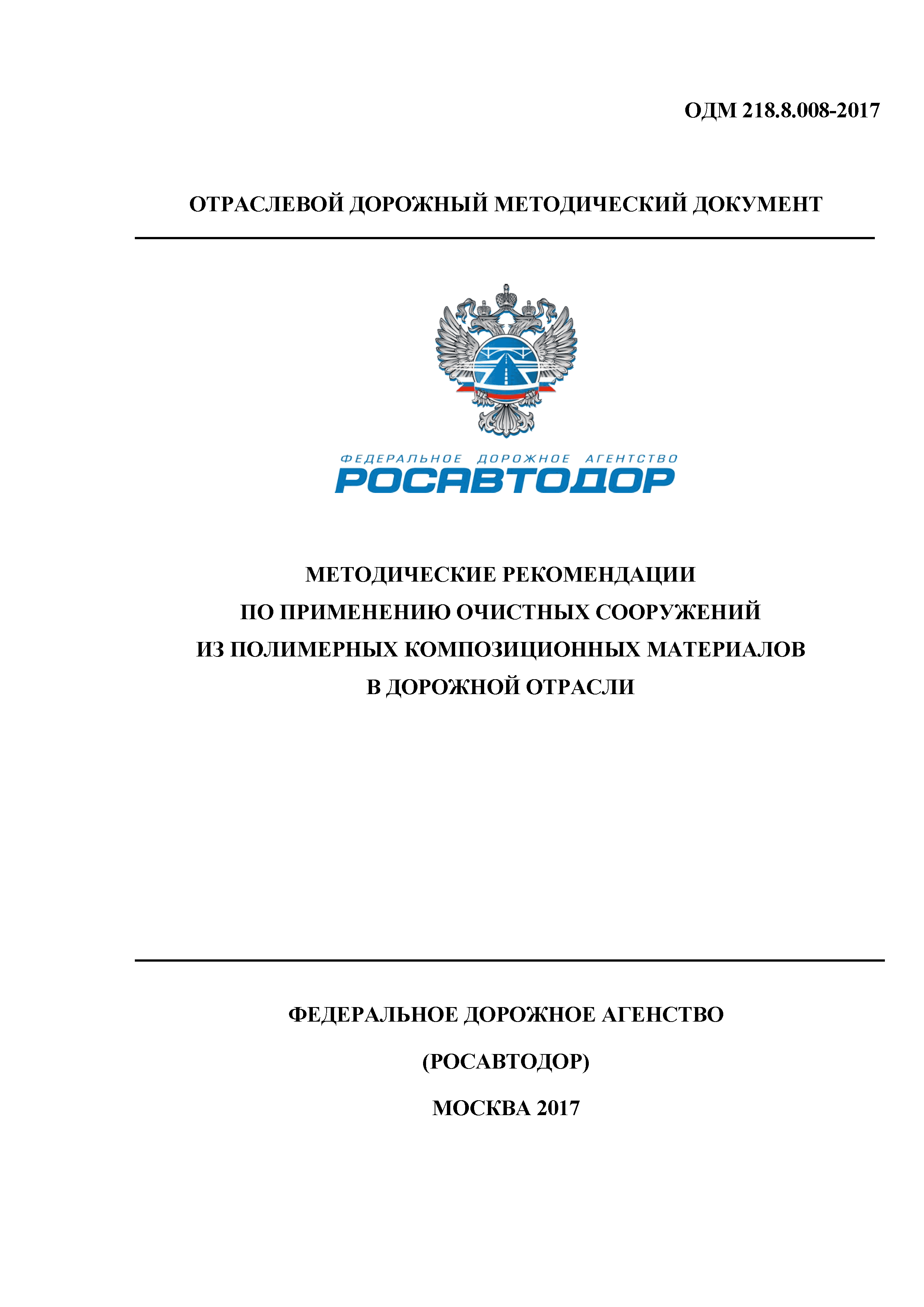 ОДМ 218.8.008-2017

ОТРАСЛЕВОЙ ДОРОЖНЫЙ МЕТОДИЧЕСКИЙ ДОКУМЕНТ

ФЕДЕРАЛЬНОЕ ДОРОЖНОЕ АГЕНТСТВО
РОСАВТОДОР

МЕТОДИЧЕСКИЕ РЕКОМЕНДАЦИИ
ПО ПРИМЕНЕНИЮ ОЧИСТНЫХ СООРУЖЕНИЙ
ИЗ ПОЛИМЕРНЫХ КОМПОЗИЦИОННЫХ МАТЕРИАЛОВ
В ДОРОЖНОЙ ОТРАСЛИ

ФЕДЕРАЛЬНОЕ ДОРОЖНОЕ АГЕНСТВО

(РОСАВТОДОР)

МОСКВА 2017